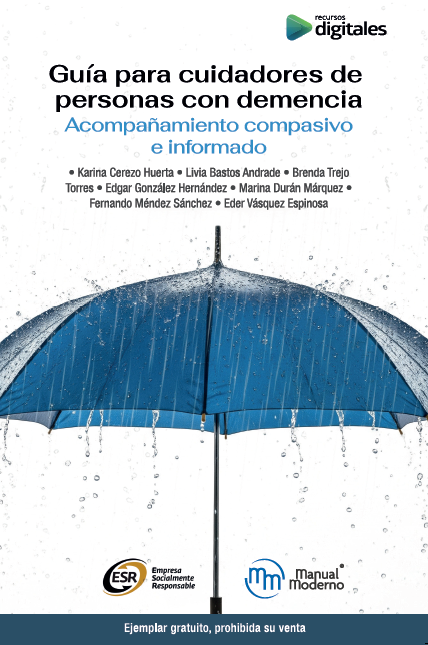 recursos digitales

Guía para cuidadores de personas con demencia
Acompañamiento compasivo e informado

• Karina Cerezo Huerta • Livia Bastos Andrade • Brenda Trejo Torres • Edgar González Hernández • Marina Durán Márquez • Fernando Méndez Sánchez • Eder Vásquez Espinosa

ESR Empresa Socialmente Responsable

mm Manual Moderno

Ejemplar gratuito, prohibida su venta